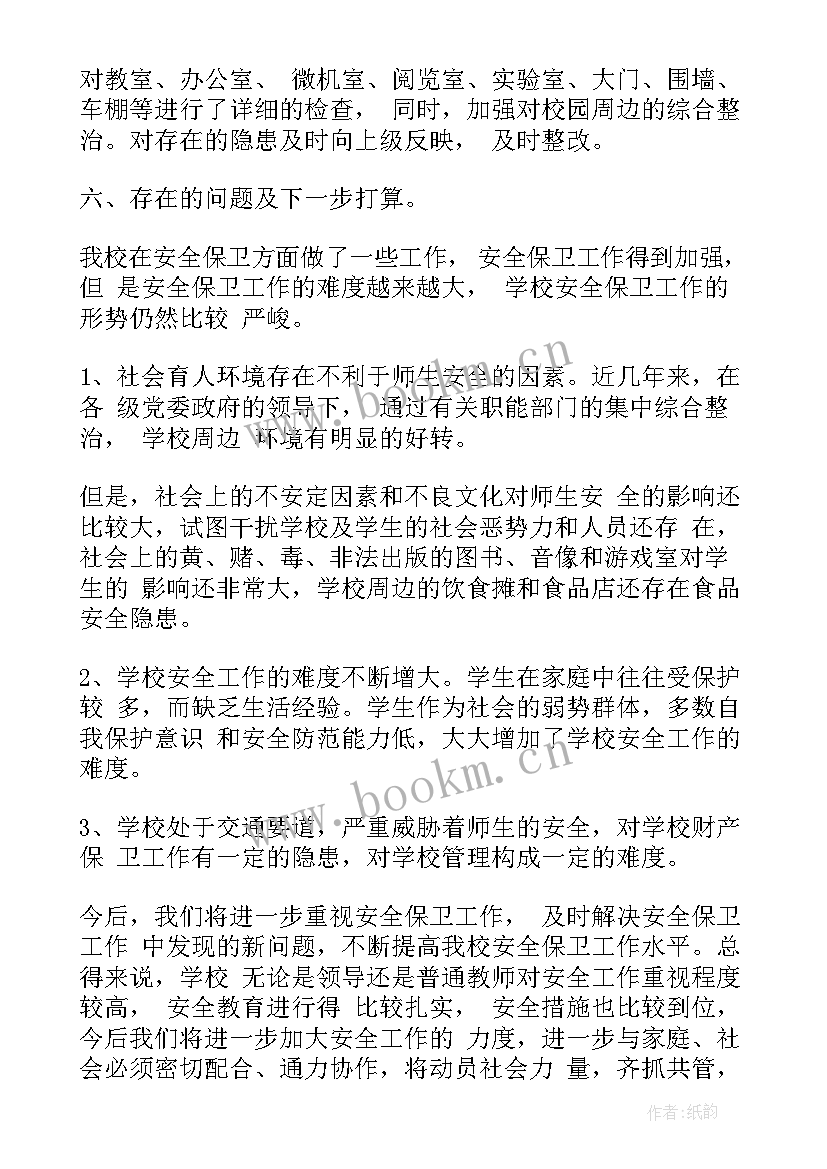 对教室、办公室、 微机室、阅览室、实验室、大门、围墙、车棚等进行了详细的检查， 同时，加强对校园周边的综合整治。对存在的隐患及时向上级反映， 及时整改。

六、存在的问题及下一步打算。

我校在安全保卫方面做了一些工作， 安全保卫工作得到加强，但 是安全保卫工作的难度越来越大， 学校安全保卫工作的形势仍然比较 严峻。

1、社会育人环境存在不利于师生安全的因素。近几年来，在各 级党委政府的领导下， 通过有关职能部门的集中综合整治， 学校周边 环境有明显的好转。

但是，社会上的不安定因素和不良文化对师生安 全的影响还比较大，试图干扰学校及学生的社会恶势力和人员还存 在，社会上的黄、赌、毒、非法出版的图书、音像和游戏室对学生的 影响还非常大，学校周边的饮食摊和食品店还存在食品安全隐患。

2、学校安全工作的难度不断增大。学生在家庭中往往受保护较 多，而缺乏生活经验。学生作为社会的弱势群体，多数自我保护意识 和安全防范能力低，大大增加了学校安全工作的难度。

3、学校处于交通要道，严重威胁着师生的安全，对学校财产保 卫工作有一定的隐患，对学校管理构成一定的难度。

今后，我们将进一步重视安全保卫工作， 及时解决安全保卫工作 中发现的新问题，不断提高我校安全保卫工作水平。总得来说，学校 无论是领导还是普通教师对安全工作重视程度较高， 安全教育进行得 比较扎实， 安全措施也比较到位，今后我们将进一步加大安全工作的 力度，进一步与家庭、社会必须密切配合、通力协作，将动员社会力 量，齐抓共管，

www.bookm.cn

www.bookm.cn

作者:纸韵